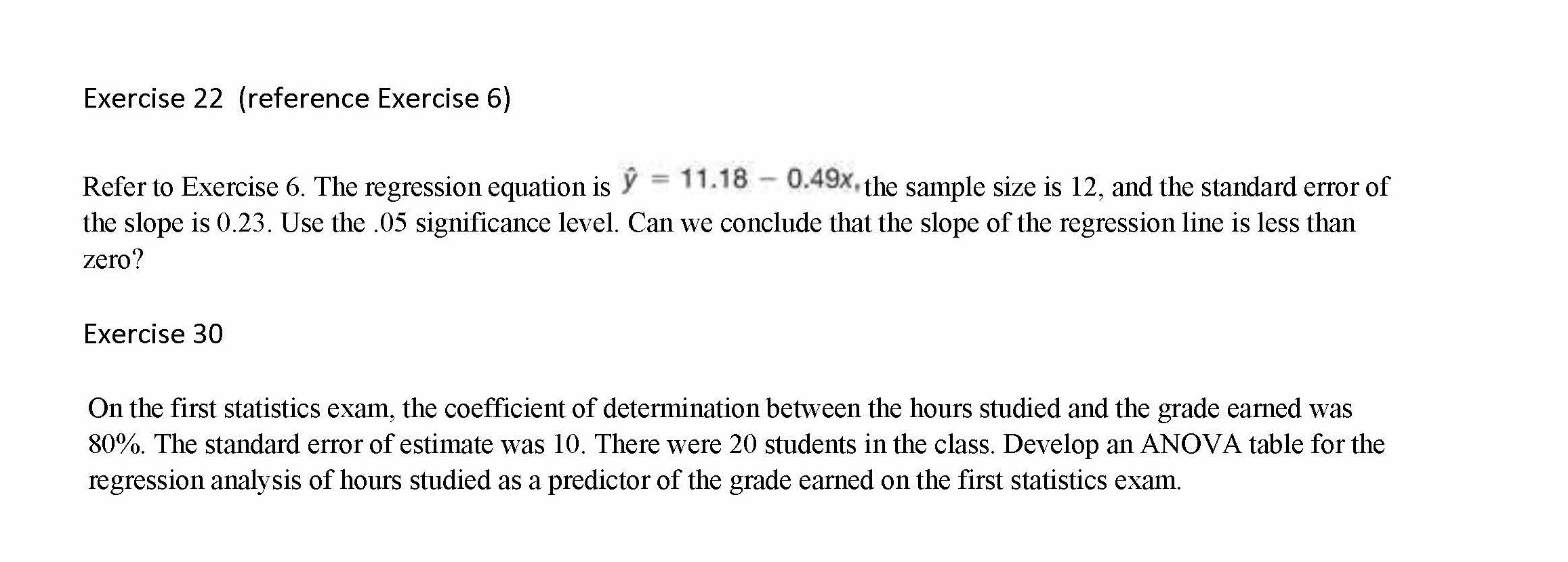 Exercise 22 (reference Exercise 6)

Refer to Exercise 6. The regression equation is $\hat{y} = 11.18 - 0.49x$, the sample size is 12, and the standard error of the slope is 0.23. Use the .05 significance level. Can we conclude that the slope of the regression line is less than zero?

Exercise 30

On the first statistics exam, the coefficient of determination between the hours studied and the grade earned was 80%. The standard error of estimate was 10. There were 20 students in the class. Develop an ANOVA table for the regression analysis of hours studied as a predictor of the grade earned on the first statistics exam.